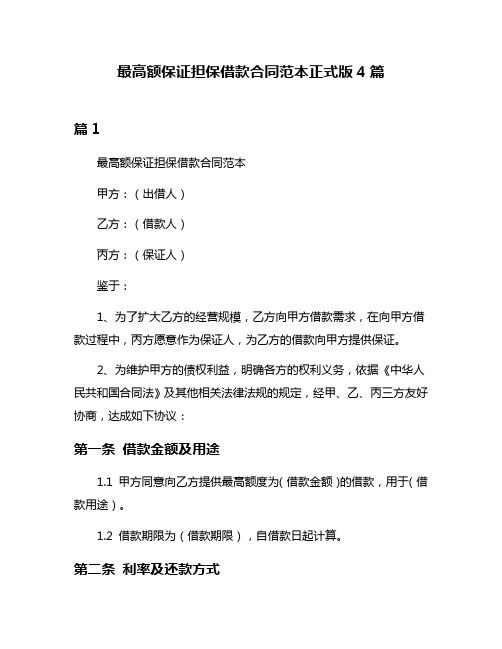 最高额保证担保借款合同范本正式版 4 篇

篇 1

最高额保证担保借款合同范本

甲方：（出借人）

乙方：（借款人）

丙方：（保证人）

鉴于：

1、为了扩大乙方的经营规模，乙方向甲方借款需求，在向甲方借款过程中，丙方愿意作为保证人，为乙方的借款向甲方提供保证。

2、为维护甲方的债权利益，明确各方的权利义务，依据《中华人民共和国合同法》及其他相关法律法规的规定，经甲、乙、丙三方友好协商，达成如下协议：

第一条 借款金额及用途

1.1 甲方同意向乙方提供最高额度为（借款金额）的借款，用于（借款用途）。

1.2 借款期限为（借款期限），自借款日起计算。

第二条 利率及还款方式